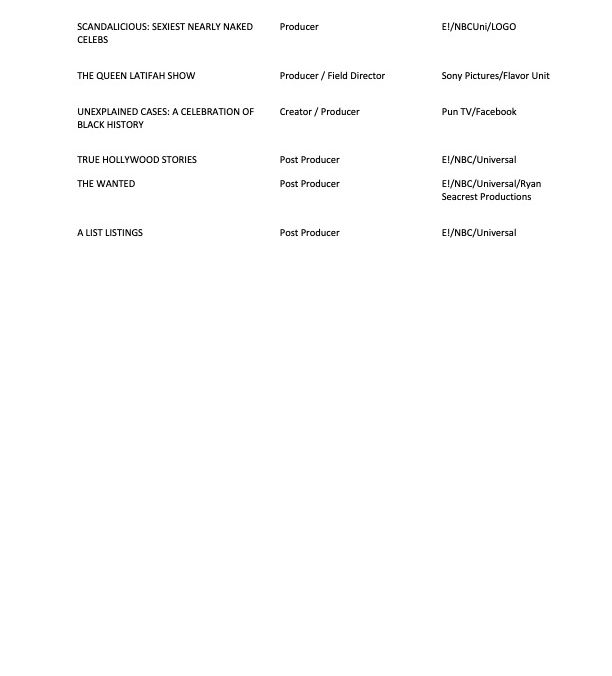 | | | |
|---|---|---|
| SCANDALICIOUS: SEXIEST NEARLY NAKED CELEBS | Producer | E!/NBCUni/LOGO |
| THE QUEEN LATIFAH SHOW | Producer / Field Director | Sony Pictures/Flavor Unit |
| UNEXPLAINED CASES: A CELEBRATION OF BLACK HISTORY | Creator / Producer | Pun TV/Facebook |
| TRUE HOLLYWOOD STORIES | Post Producer | E!/NBC/Universal |
| THE WANTED | Post Producer | E!/NBC/Universal/Ryan Seacrest Productions |
| A LIST LISTINGS | Post Producer | E!/NBC/Universal |